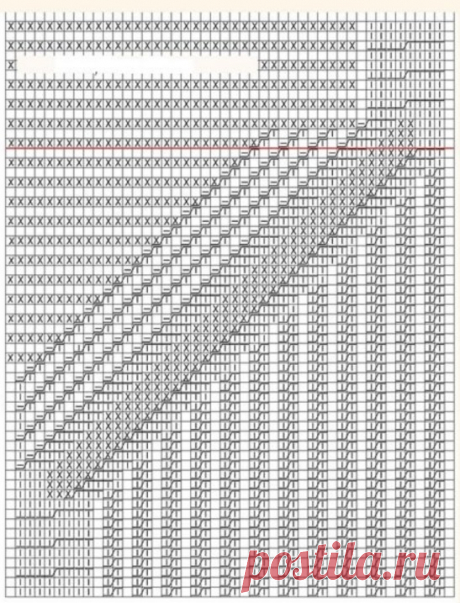 postila.ru